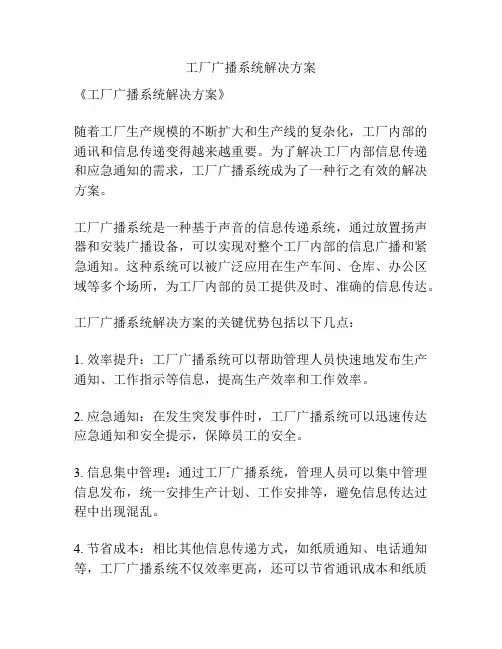 工厂广播系统解决方案

《工厂广播系统解决方案》

随着工厂生产规模的不断扩大和生产线的复杂化，工厂内部的通讯和信息传递变得越来越重要。为了解决工厂内部信息传递和应急通知的需求，工厂广播系统成为了一种行之有效的解决方案。

工厂广播系统是一种基于声音的信息传递系统，通过放置扬声器和安装广播设备，可以实现对整个工厂内部的信息广播和紧急通知。这种系统可以被广泛应用在生产车间、仓库、办公区域等多个场所，为工厂内部的员工提供及时、准确的信息传达。

工厂广播系统解决方案的关键优势包括以下几点：

1. 效率提升：工厂广播系统可以帮助管理人员快速地发布生产通知、工作指示等信息，提高生产效率和工作效率。

2. 应急通知：在发生突发事件时，工厂广播系统可以迅速传达应急通知和安全提示，保障员工的安全。

3. 信息集中管理：通过工厂广播系统，管理人员可以集中管理信息发布，统一安排生产计划、工作安排等，避免信息传达过程中出现混乱。

4. 节省成本：相比其他信息传递方式，如纸质通知、电话通知等，工厂广播系统不仅效率更高，还可以节省通讯成本和纸质